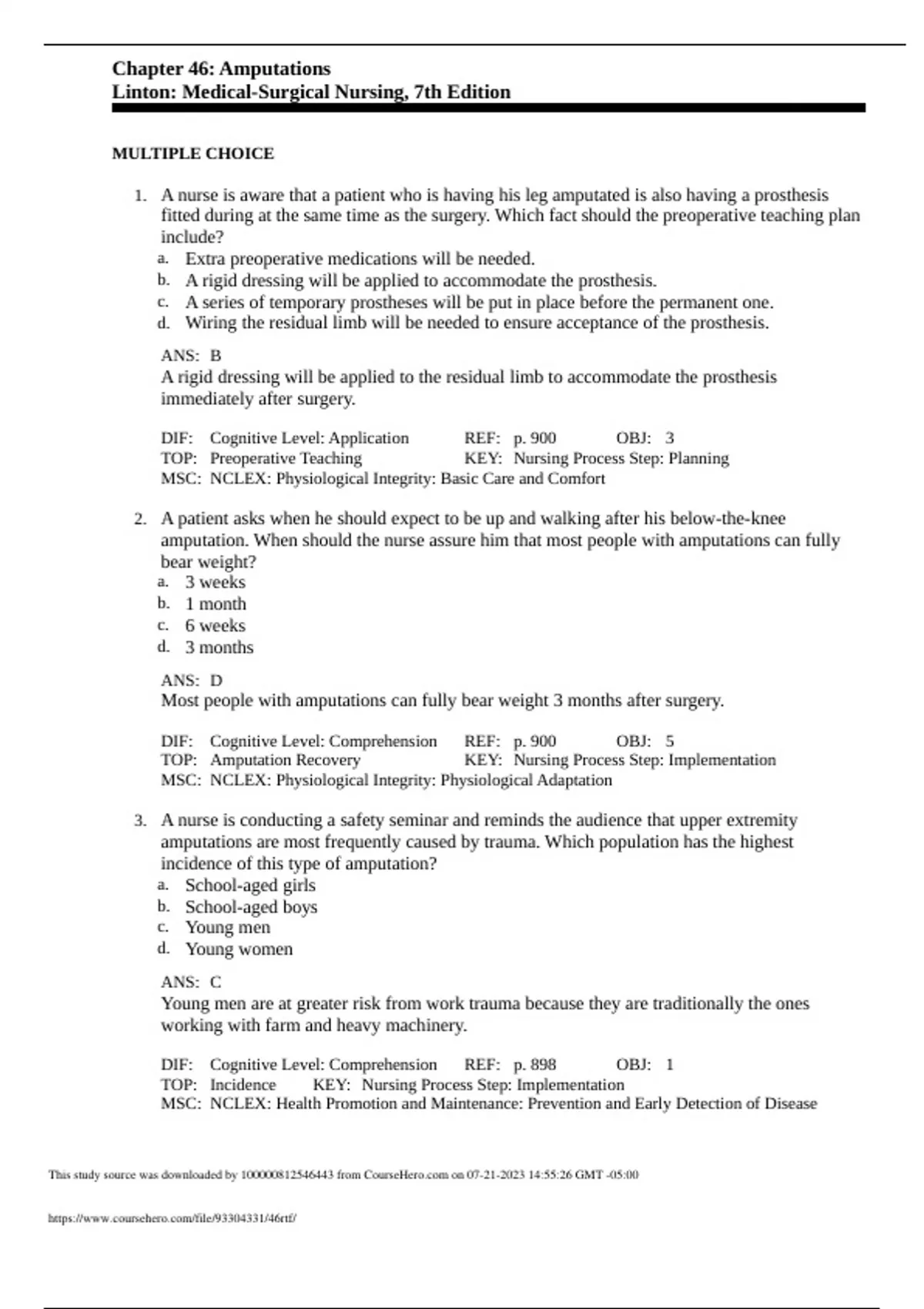 Chapter 46: Amputations
Linton: Medical-Surgical Nursing, 7th Edition

MULTIPLE CHOICE

1. A nurse is aware that a patient who is having his leg amputated is also having a prosthesis fitted during at the same time as the surgery. Which fact should the preoperative teaching plan include?
a. Extra preoperative medications will be needed.
b. A rigid dressing will be applied to accommodate the prosthesis.
c. A series of temporary prostheses will be put in place before the permanent one.
d. Wiring the residual limb will be needed to ensure acceptance of the prosthesis.

ANS: B
A rigid dressing will be applied to the residual limb to accommodate the prosthesis immediately after surgery.

DIF: Cognitive Level: Application REF: p. 900 OBJ: 3
TOP: Preoperative Teaching KEY: Nursing Process Step: Planning
MSC: NCLEX: Physiological Integrity: Basic Care and Comfort

2. A patient asks when he should expect to be up and walking after his below-the-knee amputation. When should the nurse assure him that most people with amputations can fully bear weight?
a. 3 weeks
b. 1 month
c. 6 weeks
d. 3 months

ANS: D
Most people with amputations can fully bear weight 3 months after surgery.

DIF: Cognitive Level: Comprehension REF: p. 900 OBJ: 5
TOP: Amputation Recovery KEY: Nursing Process Step: Implementation
MSC: NCLEX: Physiological Integrity: Physiological Adaptation

3. A nurse is conducting a safety seminar and reminds the audience that upper extremity amputations are most frequently caused by trauma. Which population has the highest incidence of this type of amputation?
a. School-aged girls
b. School-aged boys
c. Young men
d. Young women

ANS: C
Young men are at greater risk from work trauma because they are traditionally the ones working with farm and heavy machinery.

DIF: Cognitive Level: Comprehension REF: p. 898 OBJ: 1
TOP: Incidence KEY: Nursing Process Step: Implementation
MSC: NCLEX: Health Promotion and Maintenance: Prevention and Early Detection of Disease

This study source was downloaded by 100000812546443 from CourseHero.com on 07-21-2023 14:55:26 GMT -05:00

https://www.coursehero.com/file/93304331/46rtf/